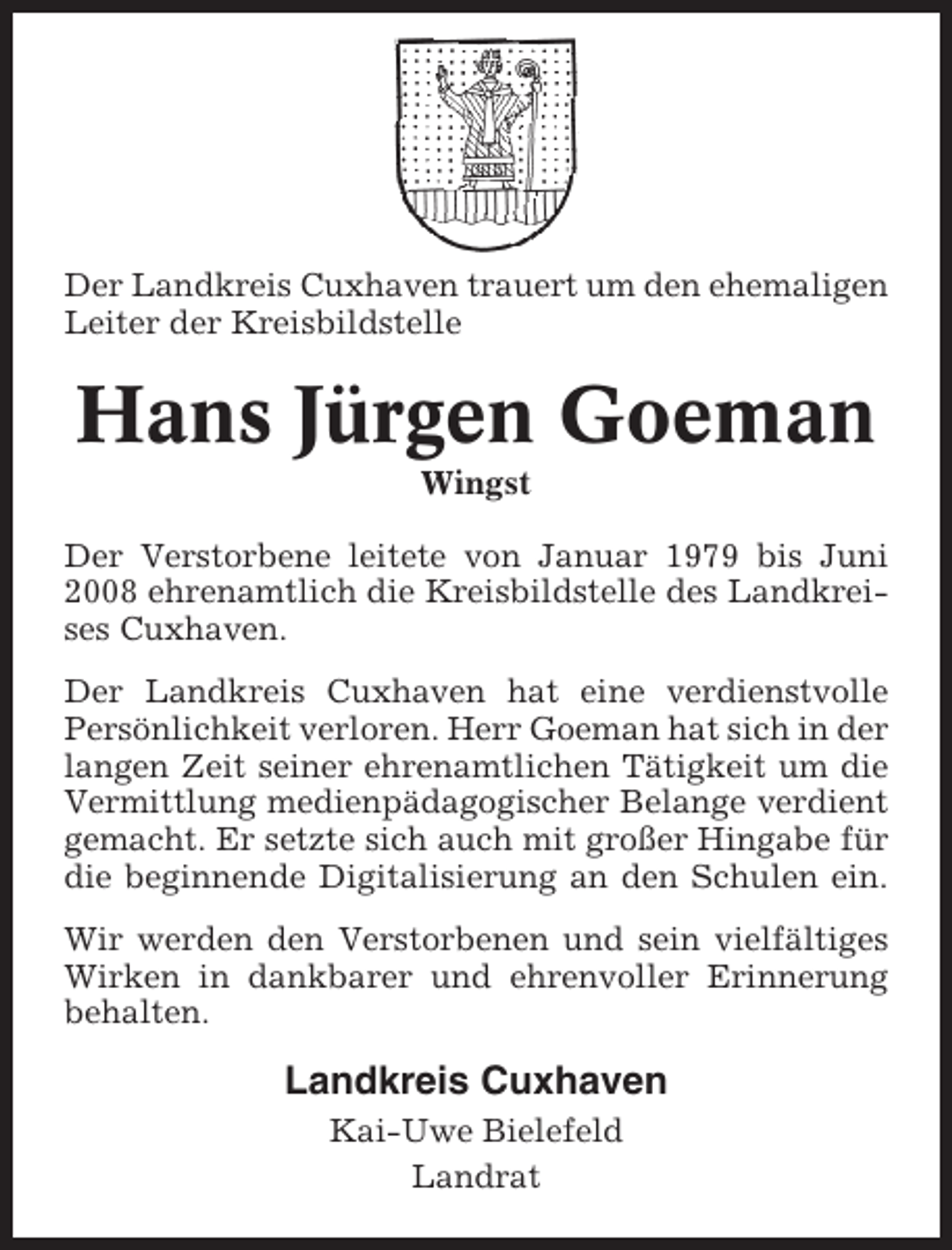 Der Landkreis Cuxhaven trauert um den ehemaligen Leiter der Kreisbildstelle

Hans Jürgen Goeman

Wingst

Der Verstorbene leitete von Januar 1979 bis Juni 2008 ehrenamtlich die Kreisbildstelle des Landkreises Cuxhaven.

Der Landkreis Cuxhaven hat eine verdienstvolle Persönlichkeit verloren. Herr Goeman hat sich in der langen Zeit seiner ehrenamtlichen Tätigkeit um die Vermittlung medienpädagogischer Belange verdient gemacht. Er setzte sich auch mit großer Hingabe für die beginnende Digitalisierung an den Schulen ein.

Wir werden den Verstorbenen und sein vielfältiges Wirken in dankbarer und ehrenvoller Erinnerung behalten.

Landkreis Cuxhaven

Kai-Uwe Bielefeld

Landrat